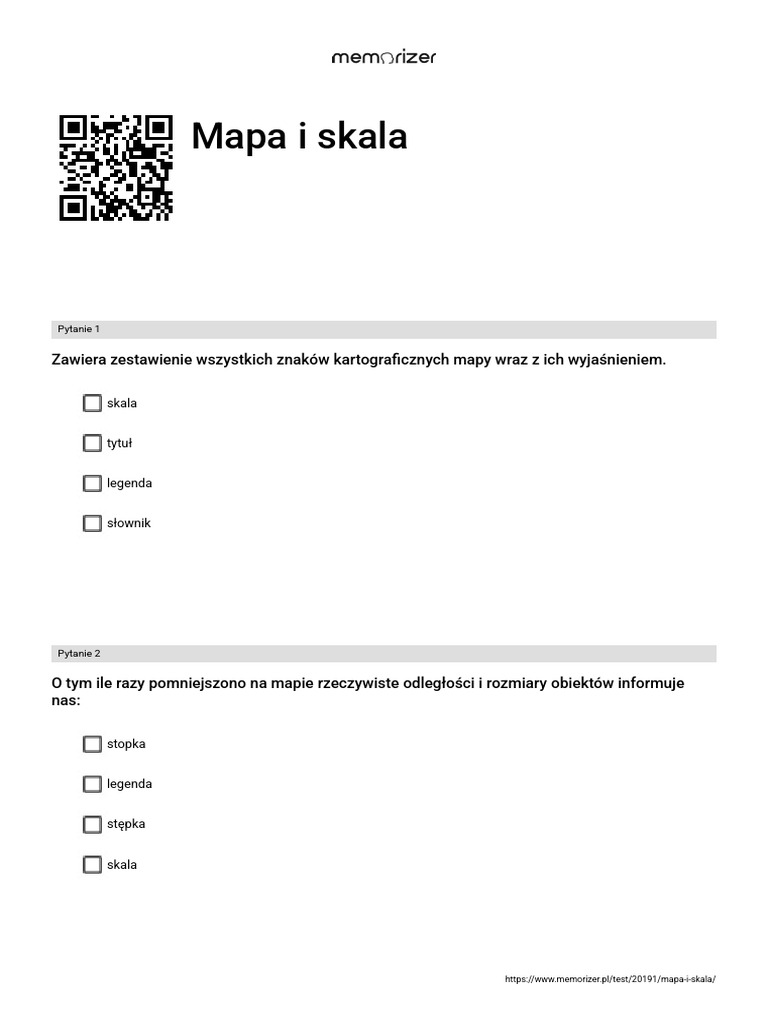 memorizer

Mapa i skala

Pytanie 1

Zawiera zestawienie wszystkich znaków kartograficznych mapy wraz z ich wyjaśnieniem.

skala

tytuł

legenda

słownik

Pytanie 2

O tym ile razy pomniejszono na mapie rzeczywiste odległości i rozmiary obiektów informuje nas:

stopka

legenda

stępka

skala

https://www.memorizer.pl/test/20191/mapa-i-skala/